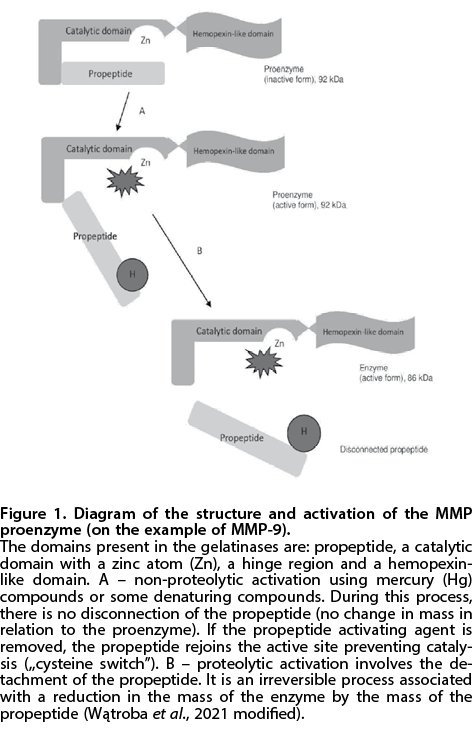 Catalytic domain
Zn
Hemopexin-like domain
Propeptide
Proenzyme
(inactive form), 92 kDa
A
Catalytic domain
Zn
Hemopexin-like domain
Proenzyme
(active form), 92 kDa
Propeptide
H
B
Catalytic domain
Zn
Hemopexin-like domain
Enzyme
(active form), 86 kDa
Propeptide
H
Disconnected propeptide

Figure 1. Diagram of the structure and activation of the MMP proenzyme (on the example of MMP-9).
The domains present in the gelatinases are: propeptide, a catalytic domain with a zinc atom (Zn), a hinge region and a hemopexin-like domain. A – non-proteolytic activation using mercury (Hg) compounds or some denaturing compounds. During this process, there is no disconnection of the propeptide (no change in mass in relation to the proenzyme). If the propeptide activating agent is removed, the propeptide rejoins the active site preventing catalysis („cysteine switch"). B – proteolytic activation involves the detachment of the propeptide. It is an irreversible process associated with a reduction in the mass of the enzyme by the mass of the propeptide (Wątroba et al., 2021 modified).